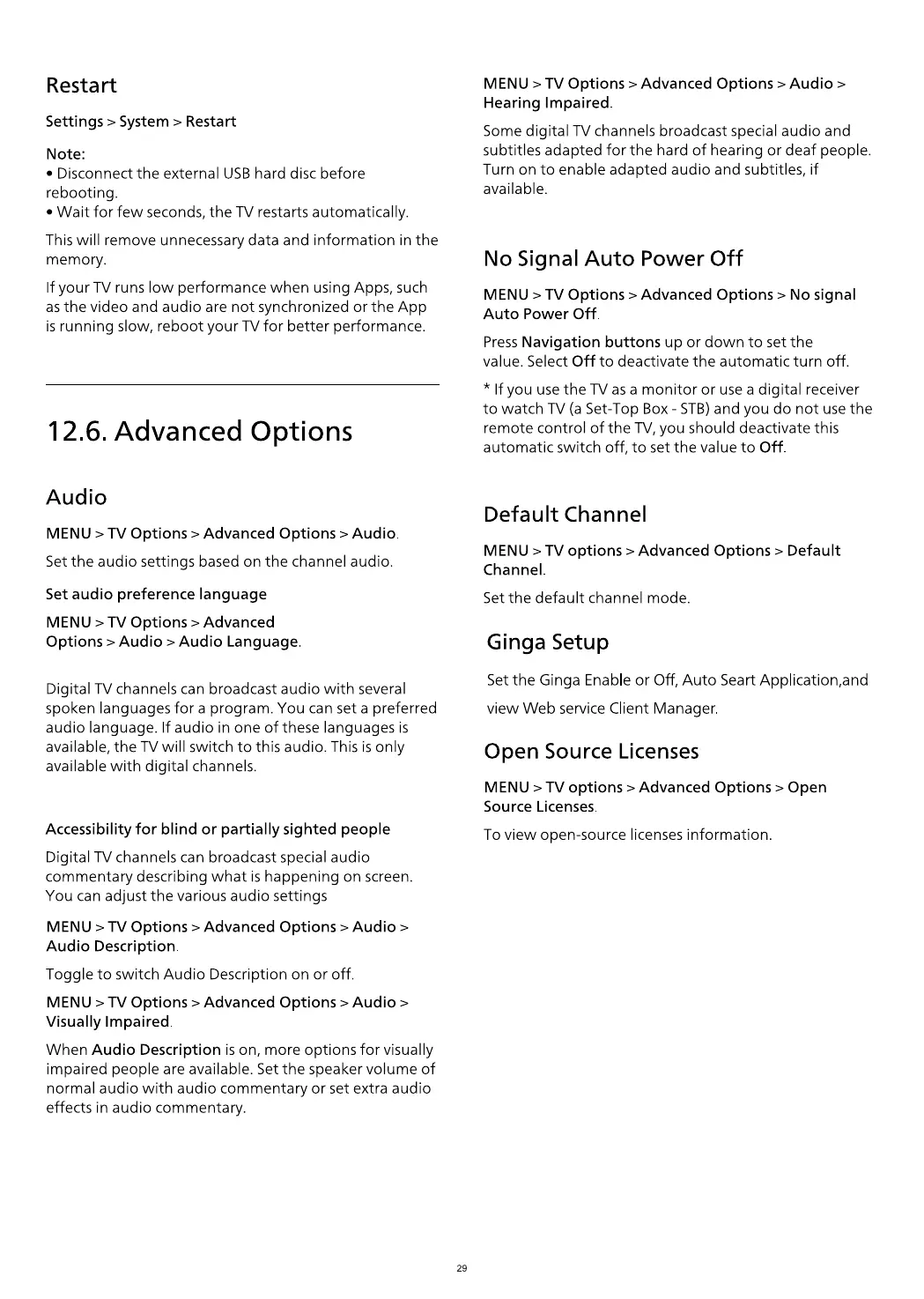 Restart

Settings > System > Restart

Note:
• Disconnect the external USB hard disc before rebooting.
• Wait for few seconds, the TV restarts automatically.

This will remove unnecessary data and information in the memory.

If your TV runs low performance when using Apps, such as the video and audio are not synchronized or the App is running slow, reboot your TV for better performance.

12.6. Advanced Options

Audio

MENU > TV Options > Advanced Options > Audio.

Set the audio settings based on the channel audio.

Set audio preference language

MENU > TV Options > Advanced Options > Audio > Audio Language.

Digital TV channels can broadcast audio with several spoken languages for a program. You can set a preferred audio language. If audio in one of these languages is available, the TV will switch to this audio. This is only available with digital channels.

Accessibility for blind or partially sighted people

Digital TV channels can broadcast special audio commentary describing what is happening on screen. You can adjust the various audio settings

MENU > TV Options > Advanced Options > Audio > Audio Description.

Toggle to switch Audio Description on or off.

MENU > TV Options > Advanced Options > Audio > Visually Impaired.

When Audio Description is on, more options for visually impaired people are available. Set the speaker volume of normal audio with audio commentary or set extra audio effects in audio commentary.

MENU > TV Options > Advanced Options > Audio > Hearing Impaired.

Some digital TV channels broadcast special audio and subtitles adapted for the hard of hearing or deaf people. Turn on to enable adapted audio and subtitles, if available.

No Signal Auto Power Off

MENU > TV Options > Advanced Options > No signal Auto Power Off.

Press Navigation buttons up or down to set the value. Select Off to deactivate the automatic turn off.

* If you use the TV as a monitor or use a digital receiver to watch TV (a Set-Top Box - STB) and you do not use the remote control of the TV, you should deactivate this automatic switch off, to set the value to Off.

Default Channel

MENU > TV options > Advanced Options > Default Channel.

Set the default channel mode.

Ginga Setup

Set the Ginga Enable or Off, Auto Seart Application,and view Web service Client Manager.

Open Source Licenses

MENU > TV options > Advanced Options > Open Source Licenses.

To view open-source licenses information.

29